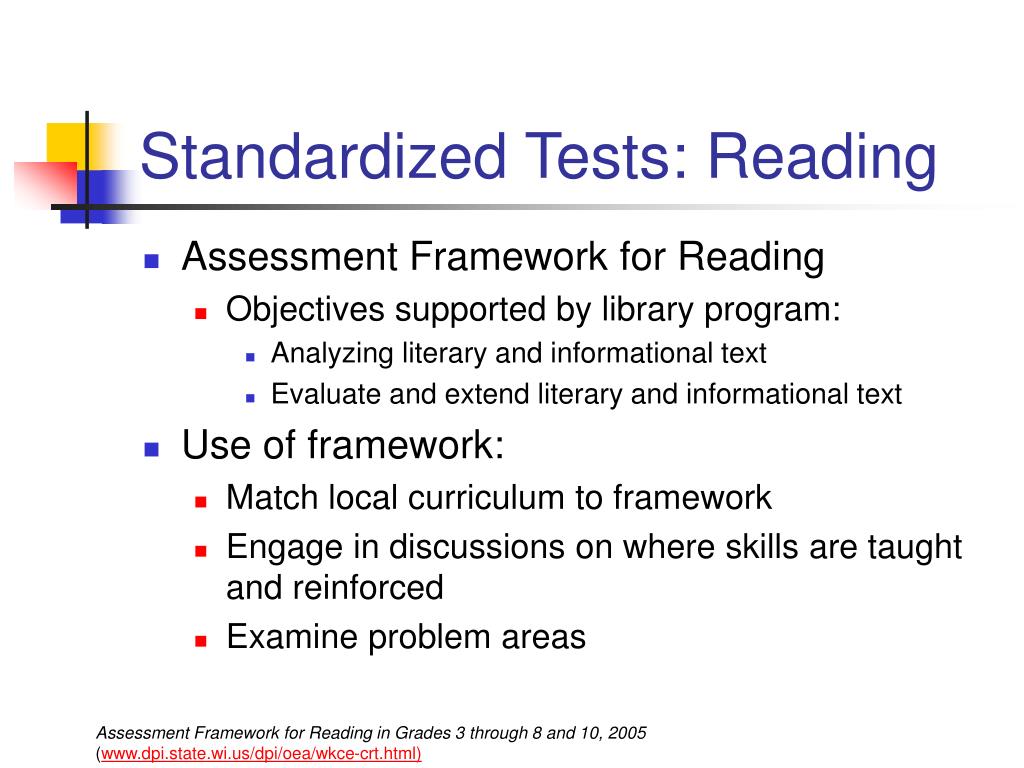 Standardized Tests: Reading

Assessment Framework for Reading

Objectives supported by library program:

Analyzing literary and informational text

Evaluate and extend literary and informational text

Use of framework:

Match local curriculum to framework

Engage in discussions on where skills are taught and reinforced

Examine problem areas

Assessment Framework for Reading in Grades 3 through 8 and 10, 2005 (www.dpi.state.wi.us/dpi/oea/wkce-crt.html)